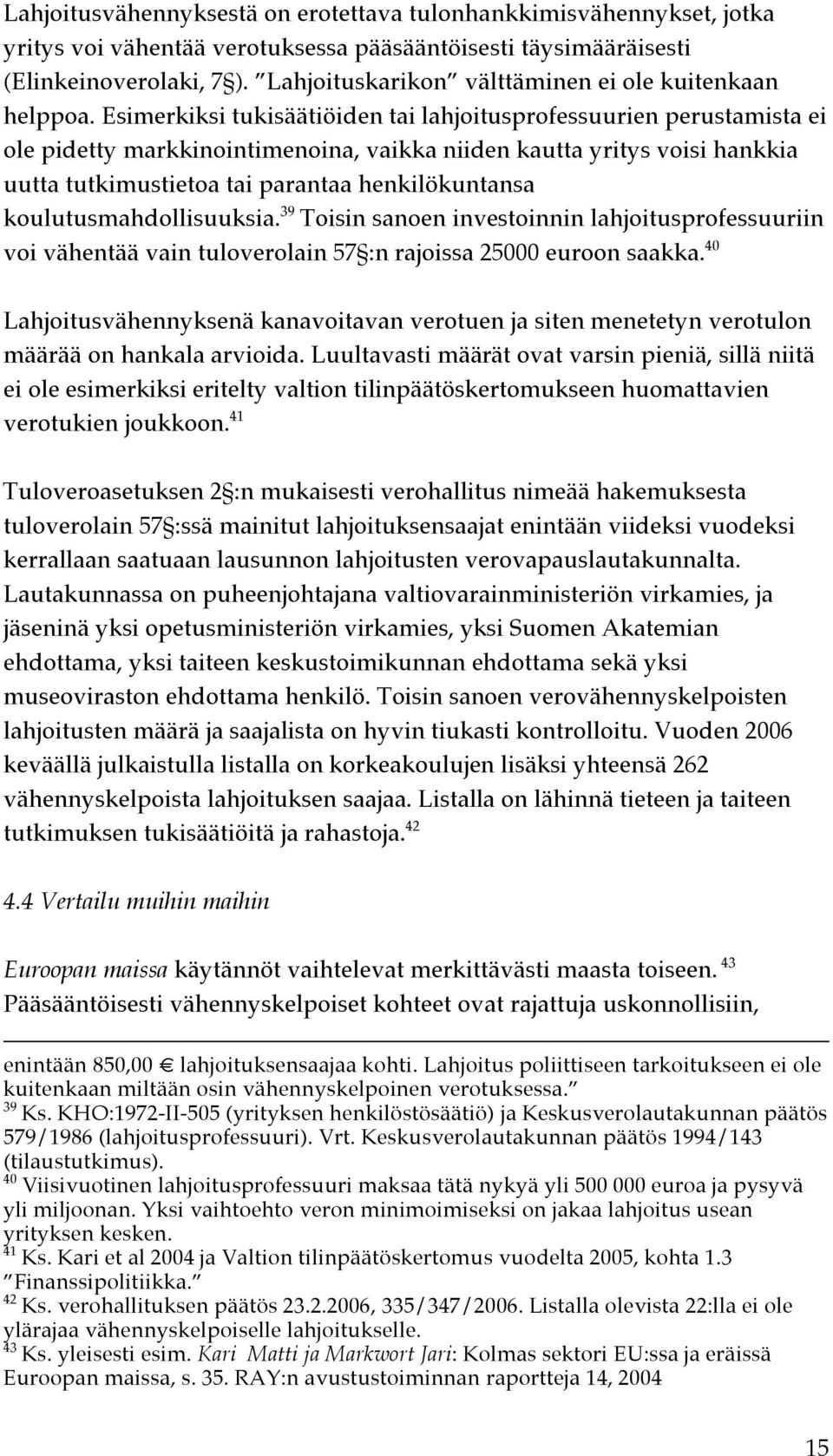 Lahjoitusvähennyksestä on erotettava tulonhankkimisvähennykset, jotka yritys voi vähentää verotuksessa pääsääntöisesti täysimääräisesti (Elinkeinoverolaki, 7§). ”Lahjoituskarikon” välttäminen ei ole kuitenkaan helppoa. Esimerkiksi tukisäätiöiden tai lahjoitusprofessuurien perustamista ei ole pidetty markkinointimenoina, vaikka niiden kautta yritys voisi hankkia uutta tutkimustietoa tai parantaa henkilökuntansa koulutusmahdollisuuksia.$^{39}$ Toisin sanoen investoinnin lahjoitusprofessuuriin voi vähentää vain tuloverolain 57§:n rajoissa 25000 euroon saakka.$^{40}$

Lahjoitusvähennyksenä kanavoitavan verotuen ja siten menetetyn verotulon määrää on hankala arvioida. Luultavasti määrät ovat varsin pieniä, sillä niitä ei ole esimerkiksi eritelty valtion tilinpäätöskertomukseen huomattavien verotukien joukkoon.$^{41}$

Tuloveroasetuksen 2§:n mukaisesti verohallitus nimeää hakemuksesta tuloverolain 57§:ssä mainitut lahjoituksensaajat enintään viideksi vuodeksi kerrallaan saatuaan lausunnon lahjoitusten verovapauslautakunnalta. Lautakunnassa on puheenjohtajana valtiovarainministeriön virkamies, ja jäseninä yksi opetusministeriön virkamies, yksi Suomen Akatemian ehdottama, yksi taiteen keskustoimikunnan ehdottama sekä yksi museoviraston ehdottama henkilö. Toisin sanoen verovähennyskelpoisten lahjoitusten määrä ja saajalista on hyvin tiukasti kontrolloitu. Vuoden 2006 keväällä julkaistulla listalla on korkeakoulujen lisäksi yhteensä 262 vähennyskelpoista lahjoituksen saajaa. Listalla on lähinnä tieteen ja taiteen tutkimuksen tukisäätiöitä ja rahastoja.$^{42}$

4.4 Vertailu muihin maihin

Euroopan maissa käytännöt vaihtelevat merkittävästi maasta toiseen. $^{43}$ Pääsääntöisesti vähennyskelpoiset kohteet ovat rajattuja uskonnollisiin,

enintään 850,00 € lahjoituksensaajaa kohti. Lahjoitus poliittiseen tarkoitukseen ei ole kuitenkaan miltään osin vähennyskelpoinen verotuksessa.”
$^{39}$ Ks. KHO:1972-II-505 (yrityksen henkilöstösäätiö) ja Keskusverolautakunnan päätös 579/1986 (lahjoitusprofessuuri). Vrt. Keskusverolautakunnan päätös 1994/143 (tilaustutkimus).
$^{40}$ Viisivuotinen lahjoitusprofessuuri maksaa tätä nykyä yli 500 000 euroa ja pysyvä yli miljoonan. Yksi vaihtoehto veron minimoimiseksi on jakaa lahjoitus usean yrityksen kesken.
$^{41}$ Ks. Kari et al 2004 ja Valtion tilinpäätöskertomus vuodelta 2005, kohta 1.3 ”Finanssipolitiikka.”
$^{42}$ Ks. verohallituksen päätös 23.2.2006, 335/347/2006. Listalla olevista 22:lla ei ole ylärajaa vähennyskelpoiselle lahjoitukselle.
$^{43}$ Ks. yleisesti esim. Kari Matti ja Markwort Jari: Kolmas sektori EU:ssa ja eräissä Euroopan maissa, s. 35. RAY:n avustustoiminnan raportteja 14, 2004

15